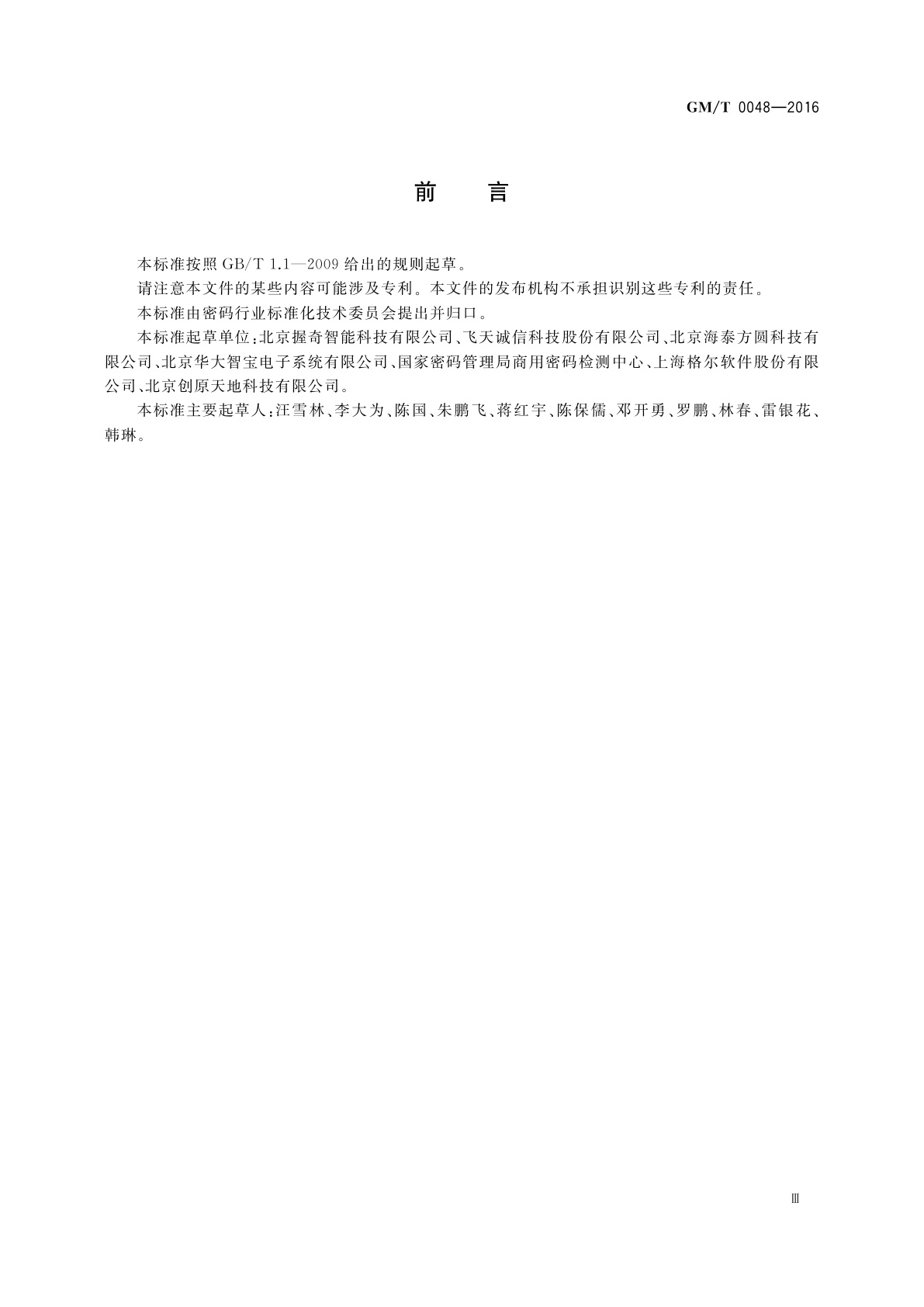 GM/T 0048—2016

前　言

本标准按照 GB/T 1.1—2009 给出的规则起草。

请注意本文件的某些内容可能涉及专利。本文件的发布机构不承担识别这些专利的责任。

本标准由密码行业标准化技术委员会提出并归口。

本标准起草单位：北京握奇智能科技有限公司、飞天诚信科技股份有限公司、北京海泰方圆科技有限公司、北京华大智宝电子系统有限公司、国家密码管理局商用密码检测中心、上海格尔软件股份有限公司、北京创原天地科技有限公司。

本标准主要起草人：汪雪林、李大为、陈国、朱鹏飞、蒋红宇、陈保儒、邓开勇、罗鹏、林春、雷银花、韩琳。

Ⅲ